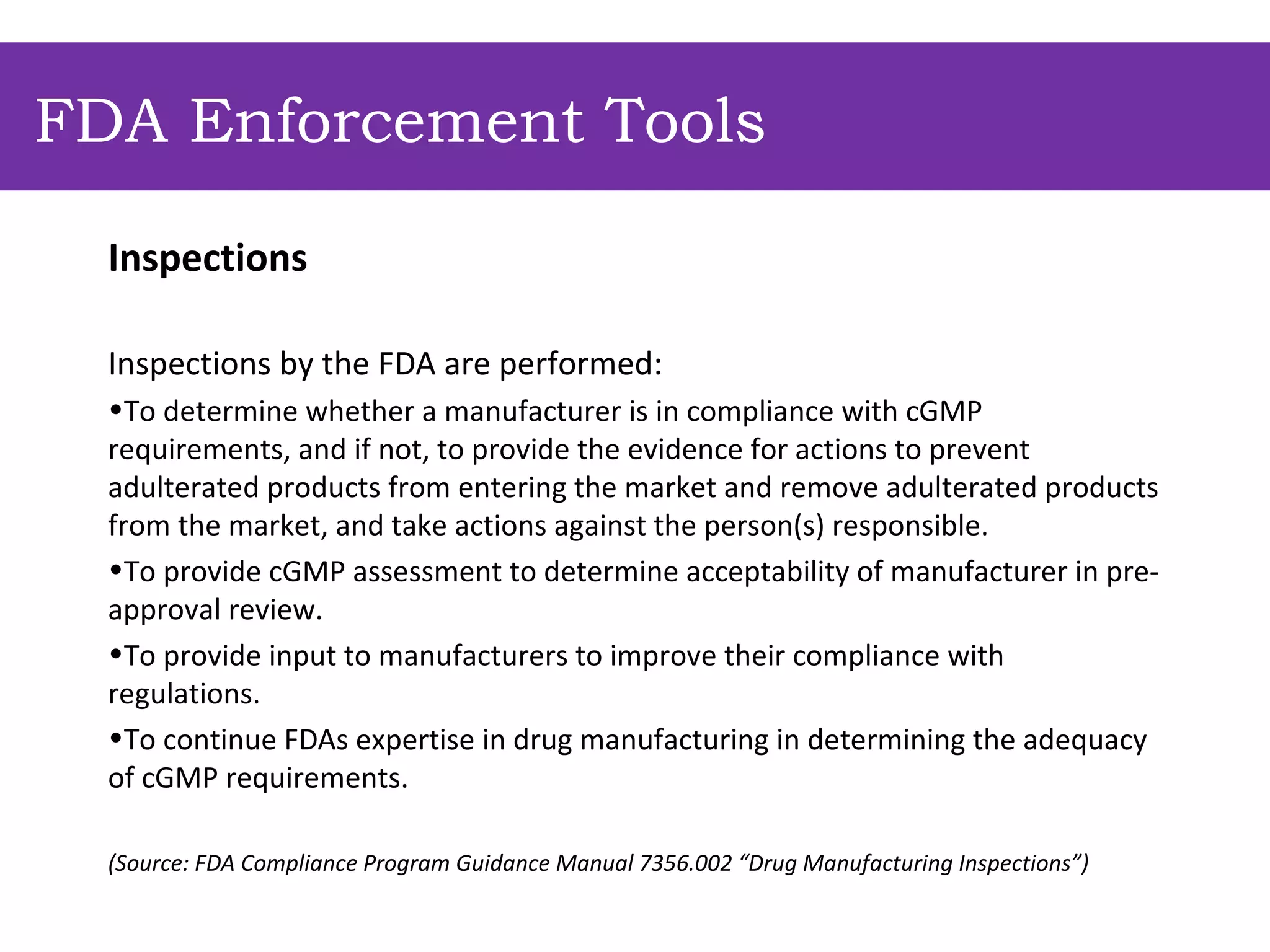 FDA Enforcement Tools

Inspections

Inspections by the FDA are performed:

•To determine whether a manufacturer is in compliance with cGMP requirements, and if not, to provide the evidence for actions to prevent adulterated products from entering the market and remove adulterated products from the market, and take actions against the person(s) responsible.

•To provide cGMP assessment to determine acceptability of manufacturer in pre-approval review.

•To provide input to manufacturers to improve their compliance with regulations.

•To continue FDAs expertise in drug manufacturing in determining the adequacy of cGMP requirements.

(Source: FDA Compliance Program Guidance Manual 7356.002 “Drug Manufacturing Inspections”)